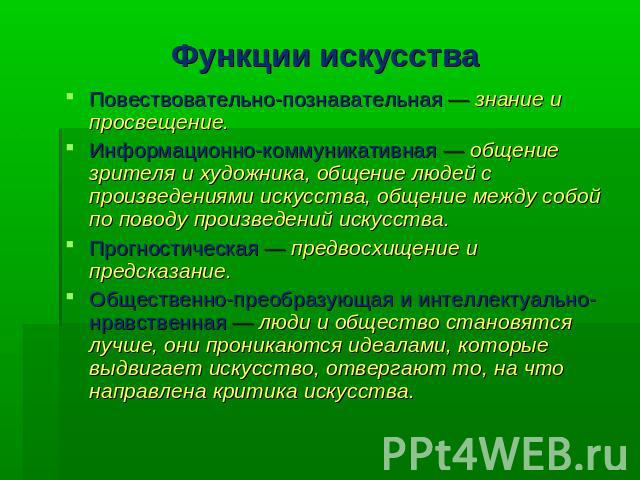 Функции искусства

- Повествовательно-познавательная — знание и просвещение.
- Информационно-коммуникативная — общение зрителя и художника, общение людей с произведениями искусства, общение между собой по поводу произведений искусства.
- Прогностическая — предвосхищение и предсказание.
- Общественно-преобразующая и интеллектуально-нравственная — люди и общество становятся лучше, они проникаются идеалами, которые выдвигает искусство, отвергают то, на что направлена критика искусства.

PPt4WEB.ru